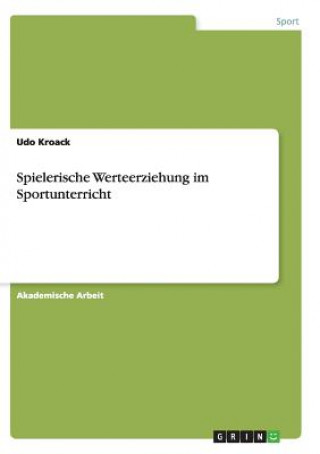 Sport

Udo Kroack

Spielerische Werteerziehung im Sportunterricht

Akademische Arbeit

GRIN